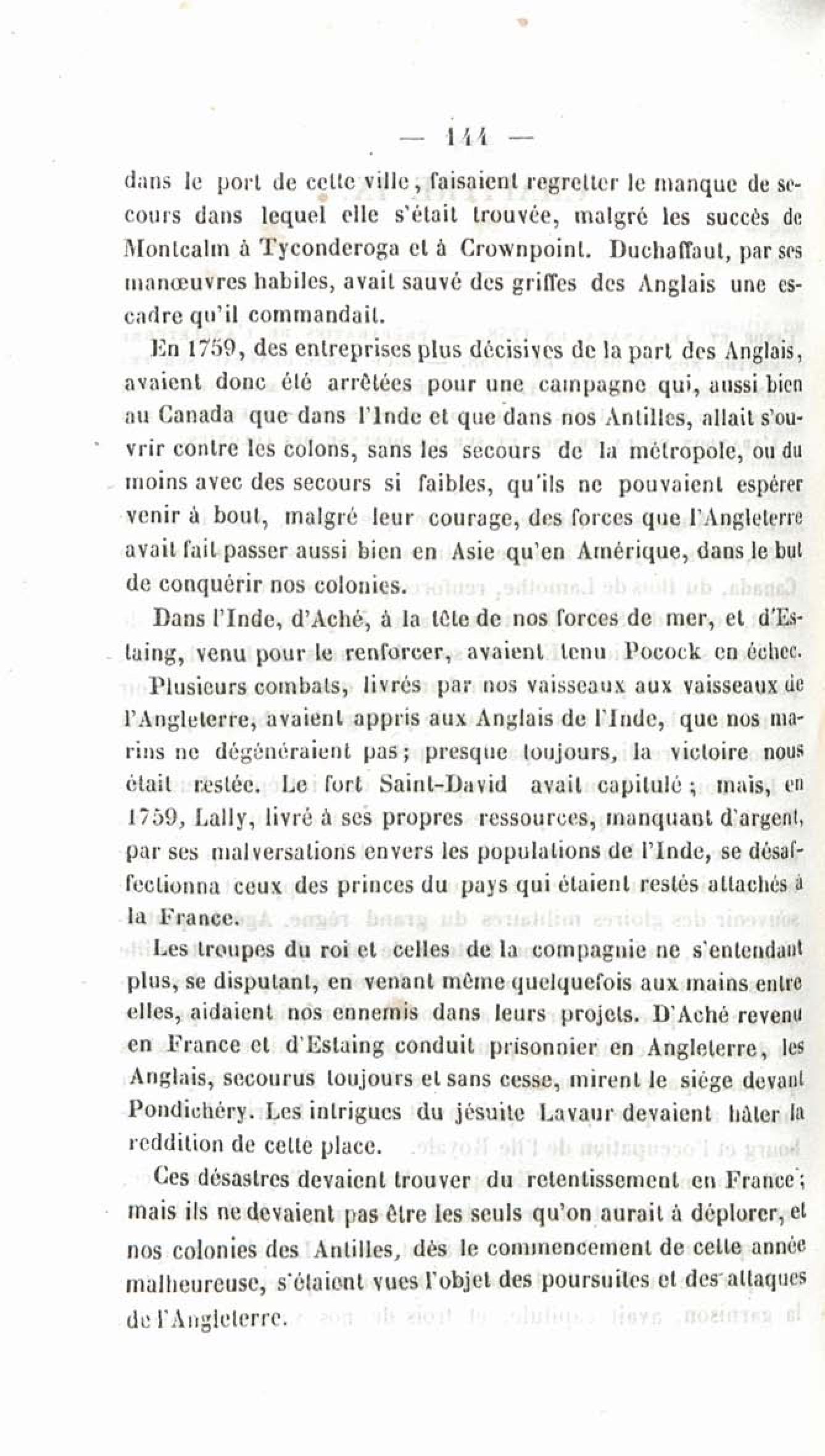 — 144 —

dans le port de cette ville, faisaient regretter le manque de secours dans lequel elle s'était trouvée, malgré les succès de Montcalm à Tyconderoga et à Crownpoint. Duchaffaut, par ses manœuvres habiles, avait sauvé des griffes des Anglais une escadre qu'il commandait.

En 1759, des entreprises plus décisives de la part des Anglais, avaient donc été arrêtées pour une campagne qui, aussi bien au Canada que dans l'Inde et que dans nos Antilles, allait s'ouvrir contre les colons, sans les secours de la métropole, ou du moins avec des secours si faibles, qu'ils ne pouvaient espérer venir à bout, malgré leur courage, des forces que l'Angleterre avait fait passer aussi bien en Asie qu'en Amérique, dans le but de conquérir nos colonies.

Dans l'Inde, d'Aché, à la tête de nos forces de mer, et d'Estaing, venu pour le renforcer, avaient tenu Pocock en échec. Plusieurs combats, livrés par nos vaisseaux aux vaisseaux de l'Angleterre, avaient appris aux Anglais de l'Inde, que nos marins ne dégénéraient pas; presque toujours, la victoire nous était restée. Le fort Saint-David avait capitulé; mais, en 1759, Lally, livré à ses propres ressources, manquant d'argent, par ses malversations envers les populations de l'Inde, se désaffectionna ceux des princes du pays qui étaient restés attachés à la France.

Les troupes du roi et celles de la compagnie ne s'entendant plus, se disputant, en venant même quelquefois aux mains entre elles, aidaient nos ennemis dans leurs projets. D'Aché revenu en France et d'Estaing conduit prisonnier en Angleterre, les Anglais, secourus toujours et sans cesse, mirent le siége devant Pondichéry. Les intrigues du jésuite Lavaur devaient hâter la reddition de cette place.

Ces désastres devaient trouver du retentissement en France; mais ils ne devaient pas être les seuls qu'on aurait à déplorer, et nos colonies des Antilles, dès le commencement de cette année malheureuse, s'étaient vues l'objet des poursuites et des attaques de l'Angleterre.